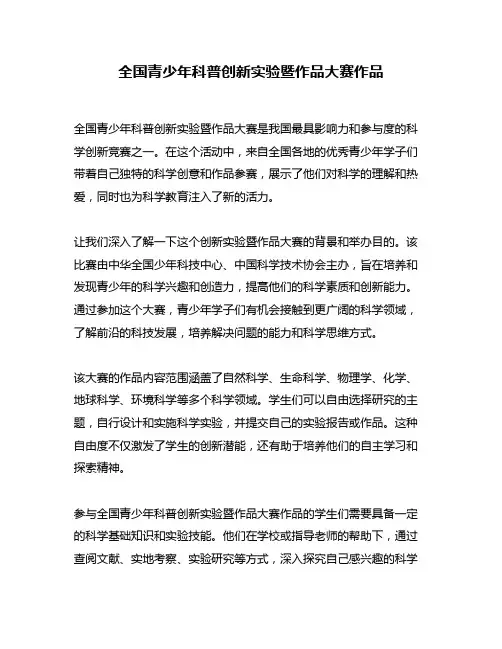 全国青少年科普创新实验暨作品大赛作品

全国青少年科普创新实验暨作品大赛是我国最具影响力和参与度的科学创新竞赛之一。在这个活动中，来自全国各地的优秀青少年学子们带着自己独特的科学创意和作品参赛，展示了他们对科学的理解和热爱，同时也为科学教育注入了新的活力。

让我们深入了解一下这个创新实验暨作品大赛的背景和举办目的。该比赛由中华全国少年科技中心、中国科学技术协会主办，旨在培养和发现青少年的科学兴趣和创造力，提高他们的科学素质和创新能力。通过参加这个大赛，青少年学子们有机会接触到更广阔的科学领域，了解前沿的科技发展，培养解决问题的能力和科学思维方式。

该大赛的作品内容范围涵盖了自然科学、生命科学、物理学、化学、地球科学、环境科学等多个科学领域。学生们可以自由选择研究的主题，自行设计和实施科学实验，并提交自己的实验报告或作品。这种自由度不仅激发了学生的创新潜能，还有助于培养他们的自主学习和探索精神。

参与全国青少年科普创新实验暨作品大赛作品的学生们需要具备一定的科学基础知识和实验技能。他们在学校或指导老师的帮助下，通过查阅文献、实地考察、实验研究等方式，深入探究自己感兴趣的科学